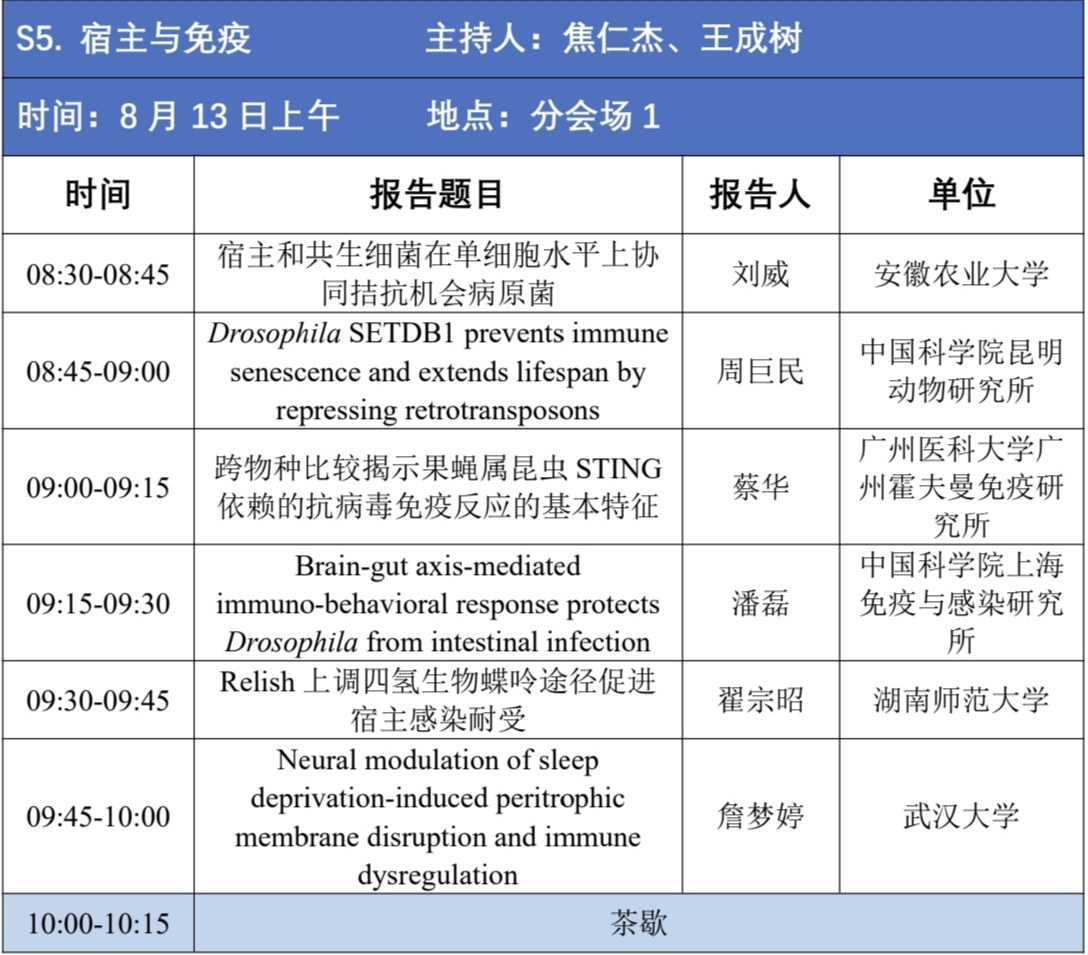 S5. 宿主与免疫　　主持人：焦仁杰、王成树

时间：8 月 13 日上午　　地点：分会场 1

| 时间 | 报告题目 | 报告人 | 单位 |
|---|---|---|---|
| 08:30-08:45 | 宿主和共生细菌在单细胞水平上协同拮抗机会病原菌 | 刘威 | 安徽农业大学 |
| 08:45-09:00 | Drosophila SETDB1 prevents immune senescence and extends lifespan by repressing retrotransposons | 周巨民 | 中国科学院昆明动物研究所 |
| 09:00-09:15 | 跨物种比较揭示果蝇属昆虫 STING 依赖的抗病毒免疫反应的基本特征 | 蔡华 | 广州医科大学广州霍夫曼免疫研究所 |
| 09:15-09:30 | Brain-gut axis-mediated immuno-behavioral response protects Drosophila from intestinal infection | 潘磊 | 中国科学院上海免疫与感染研究所 |
| 09:30-09:45 | Relish 上调四氢生物蝶呤途径促进宿主感染耐受 | 翟宗昭 | 湖南师范大学 |
| 09:45-10:00 | Neural modulation of sleep deprivation-induced peritrophic membrane disruption and immune dysregulation | 詹梦婷 | 武汉大学 |
| 10:00-10:15 | 茶歇 | | |